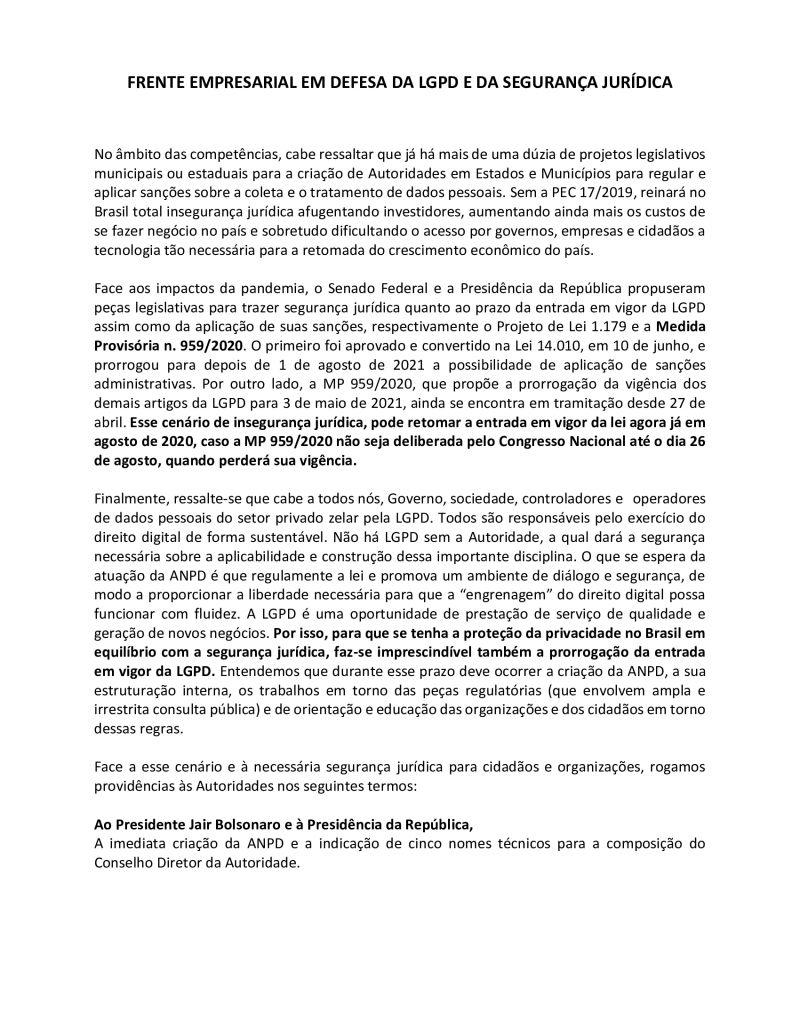 FRENTE EMPRESARIAL EM DEFESA DA LGPD E DA SEGURANÇA JURÍDICA

No âmbito das competências, cabe ressaltar que já há mais de uma dúzia de projetos legislativos municipais ou estaduais para a criação de Autoridades em Estados e Municípios para regular e aplicar sanções sobre a coleta e o tratamento de dados pessoais. Sem a PEC 17/2019, reinará no Brasil total insegurança jurídica afugentando investidores, aumentando ainda mais os custos de se fazer negócio no país e sobretudo dificultando o acesso por governos, empresas e cidadãos a tecnologia tão necessária para a retomada do crescimento econômico do país.

Face aos impactos da pandemia, o Senado Federal e a Presidência da República propuseram peças legislativas para trazer segurança jurídica quanto ao prazo da entrada em vigor da LGPD assim como da aplicação de suas sanções, respectivamente o Projeto de Lei 1.179 e a Medida Provisória n. 959/2020. O primeiro foi aprovado e convertido na Lei 14.010, em 10 de junho, e prorrogou para depois de 1 de agosto de 2021 a possibilidade de aplicação de sanções administrativas. Por outro lado, a MP 959/2020, que propõe a prorrogação da vigência dos demais artigos da LGPD para 3 de maio de 2021, ainda se encontra em tramitação desde 27 de abril. Esse cenário de insegurança jurídica, pode retomar a entrada em vigor da lei agora já em agosto de 2020, caso a MP 959/2020 não seja deliberada pelo Congresso Nacional até o dia 26 de agosto, quando perderá sua vigência.

Finalmente, ressalte-se que cabe a todos nós, Governo, sociedade, controladores e operadores de dados pessoais do setor privado zelar pela LGPD. Todos são responsáveis pelo exercício do direito digital de forma sustentável. Não há LGPD sem a Autoridade, a qual dará a segurança necessária sobre a aplicabilidade e construção dessa importante disciplina. O que se espera da atuação da ANPD é que regulamente a lei e promova um ambiente de diálogo e segurança, de modo a proporcionar a liberdade necessária para que a “engrenagem” do direito digital possa funcionar com fluidez. A LGPD é uma oportunidade de prestação de serviço de qualidade e geração de novos negócios. Por isso, para que se tenha a proteção da privacidade no Brasil em equilíbrio com a segurança jurídica, faz-se imprescindível também a prorrogação da entrada em vigor da LGPD. Entendemos que durante esse prazo deve ocorrer a criação da ANPD, a sua estruturação interna, os trabalhos em torno das peças regulatórias (que envolvem ampla e irrestrita consulta pública) e de orientação e educação das organizações e dos cidadãos em torno dessas regras.

Face a esse cenário e à necessária segurança jurídica para cidadãos e organizações, rogamos providências às Autoridades nos seguintes termos:

Ao Presidente Jair Bolsonaro e à Presidência da República,
A imediata criação da ANPD e a indicação de cinco nomes técnicos para a composição do Conselho Diretor da Autoridade.